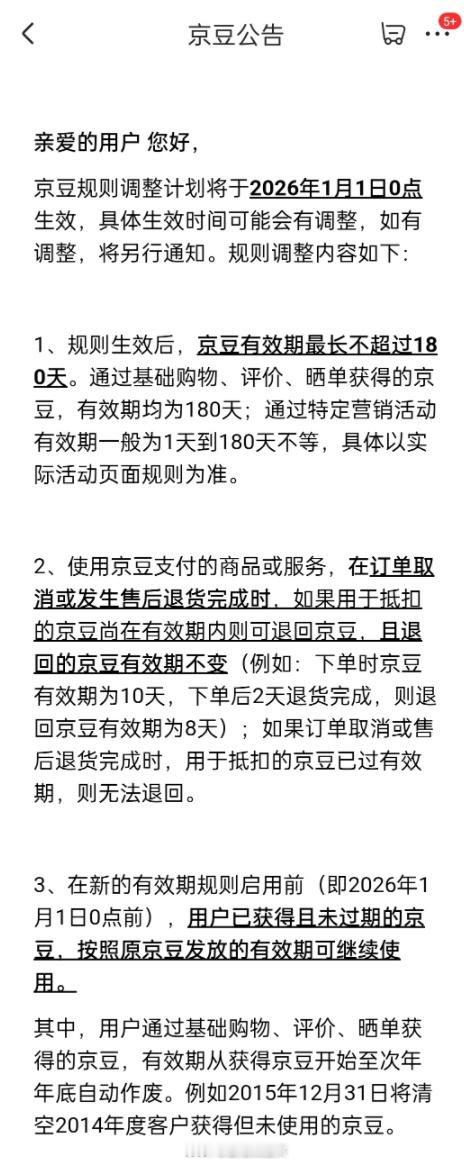 京豆公告

5+

亲爱的用户 您好，

京豆规则调整计划将于2026年1月1日0点生效，具体生效时间可能会有调整，如有调整，将另行通知。规则调整内容如下：

1、规则生效后，京豆有效期最长不超过180天。通过基础购物、评价、晒单获得的京豆，有效期均为180天；通过特定营销活动有效期一般为1天到180天不等，具体以实际活动页面规则为准。

2、使用京豆支付的商品或服务，在订单取消或发生售后退货完成时，如果用于抵扣的京豆尚在有效期内则可退回京豆，且退回的京豆有效期不变（例如：下单时京豆有效期为10天，下单后2天退货完成，则退回京豆有效期为8天）；如果订单取消或售后退货完成时，用于抵扣的京豆已过有效期，则无法退回。

3、在新的有效期规则启用前（即2026年1月1日0点前），用户已获得且未过期的京豆，按照原京豆发放的有效期可继续使用。

其中，用户通过基础购物、评价、晒单获得的京豆，有效期从获得京豆开始至次年年底自动作废。例如2015年12月31日将清空2014年度客户获得但未使用的京豆。